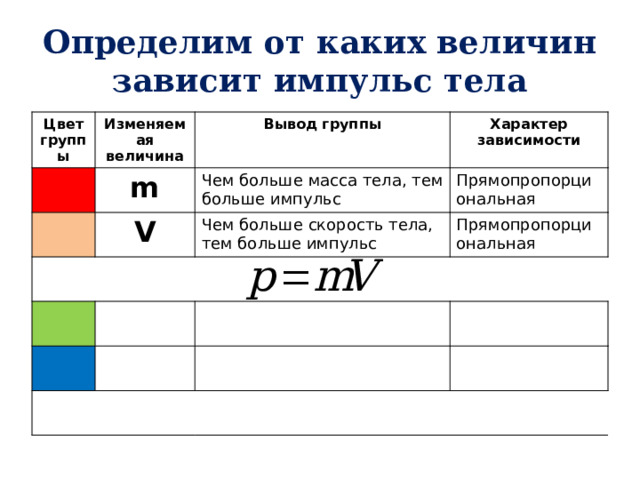 Определим от каких величин зависит импульс тела

| Цвет группы | Изменяемая величина | Вывод группы | Характер зависимости |
|---|---|---|---|
| | m | Чем больше масса тела, тем больше импульс | Прямопропорциональная |
| | V | Чем больше скорость тела, тем больше импульс | Прямопропорциональная |
| $p=mV$ | | | |
| | | | |
| | | | |
| | | | |